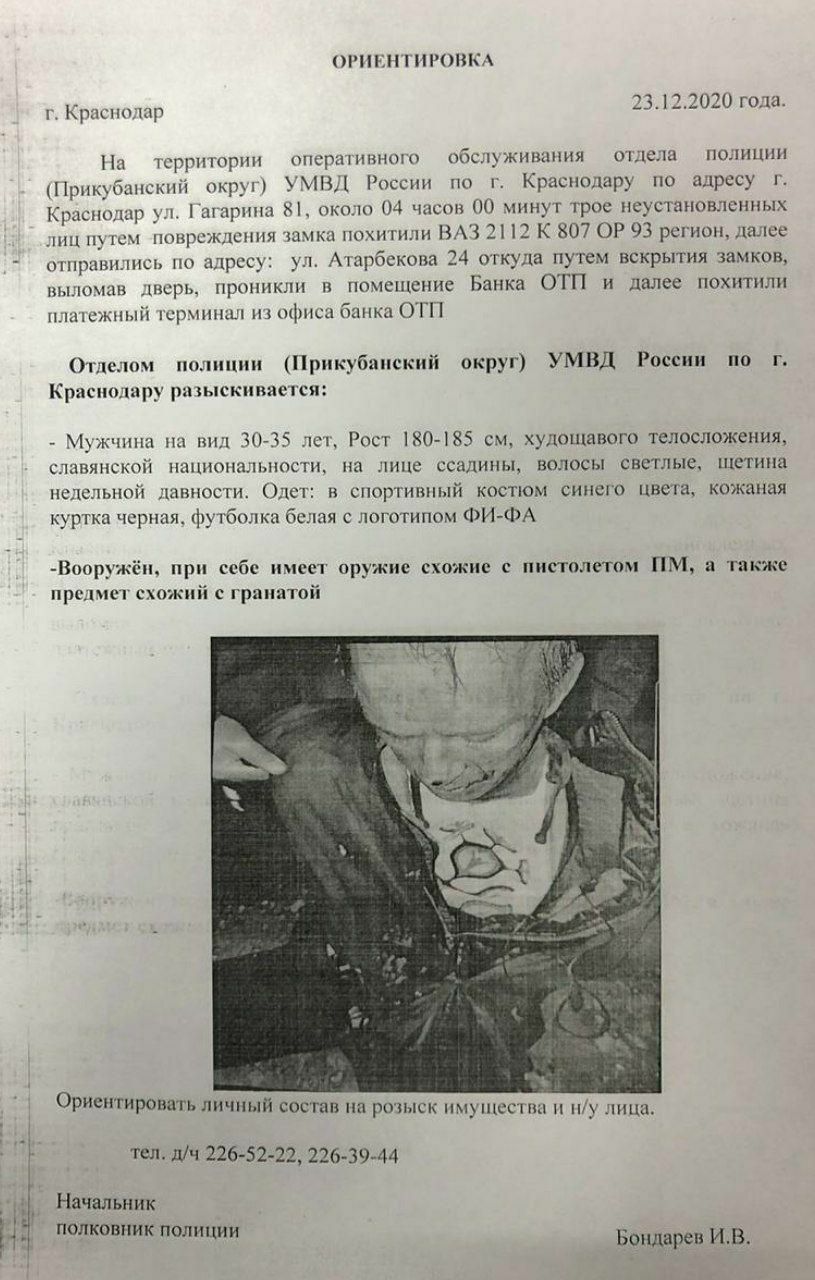 ОРИЕНТИРОВКА

г. Краснодар 23.12.2020 года.

На территории оперативного обслуживания отдела полиции (Прикубанский округ) УМВД России по г. Краснодару по адресу г. Краснодар ул. Гагарина 81, около 04 часов 00 минут трое неустановленных лиц путем повреждения замка похитили ВАЗ 2112 К 807 ОР 93 регион, далее отправились по адресу: ул. Атарбекова 24 откуда путем вскрытия замков, выломав дверь, проникли в помещение Банка ОТП и далее похитили платежный терминал из офиса банка ОТП

Отделом полиции (Прикубанский округ) УМВД России по г. Краснодару разыскивается:

- Мужчина на вид 30-35 лет, Рост 180-185 см, худощавого телосложения, славянской национальности, на лице ссадины, волосы светлые, щетина недельной давности. Одет: в спортивный костюм синего цвета, кожаная куртка черная, футболка белая с логотипом ФИ-ФА

-Вооружён, при себе имеет оружие схожие с пистолетом ПМ, а также предмет схожий с гранатой

Ориентировать личный состав на розыск имущества и н/у лица.

тел. д/ч 226-52-22, 226-39-44

Начальник
полковник полиции Бондарев И.В.